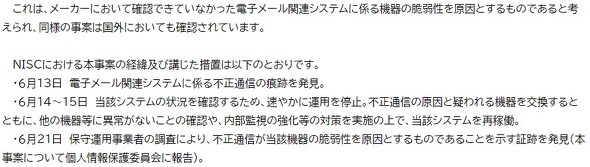 これは、メーカーにおいて確認できていなかった電子メール関連システムに係る機器の脆弱性を原因とするものであると考えられ、同様の事案は国外においても確認されています。

NISCにおける本事案の経緯及び講じた措置は以下のとおりです。
・6月13日　電子メール関連システムに係る不正通信の痕跡を発見。
・6月14～15日　当該システムの状況を確認するため、速やかに運用を停止。不正通信の原因と疑われる機器を交換するとともに、他の機器等に異常がないことの確認や、内部監視の強化等の対策を実施の上で、当該システムを再稼働。
・6月21日　保守運用事業者の調査により、不正通信が当該機器の脆弱性を原因とするものであることを示す証跡を発見（本事案について個人情報保護委員会に報告）。